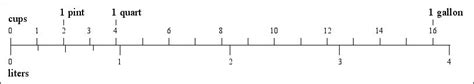 1 pint
1 quart
1 gallon
cups
0 1 2 3 4 6 8 10 12 14 16
0 1 2 3 4
liters